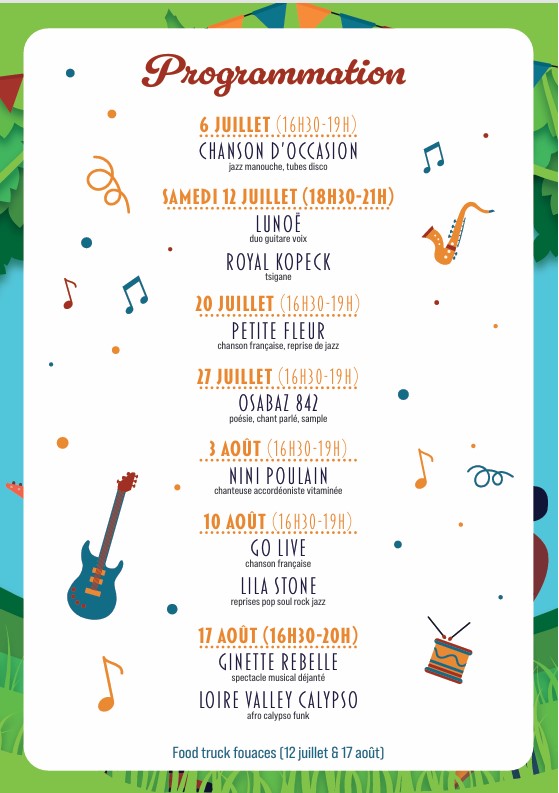 Programmation

6 JUILLET (16H30-19H)
CHANSON D'OCCASION
jazz manouche, tubes disco

SAMEDI 12 JUILLET (18H30-21H)
LUNOË
duo guitare voix

ROYAL KOPECK
tsigane

20 JUILLET (16H30-19H)
PETITE FLEUR
chanson française, reprise de jazz

27 JUILLET (16H30-19H)
OSABAZ 842
poésie, chant parlé, sample

3 AOÛT (16H30-19H)
NINI POULAIN
chanteuse accordéoniste vitaminée

10 AOÛT (16H30-19H)
GO LIVE
chanson française

LILA STONE
reprises pop soul rock jazz

17 AOÛT (16H30-20H)
GINETTE REBELLE
spectacle musical déjanté

LOIRE VALLEY CALYPSO
afro calypso funk

Food truck fouaces (12 juillet & 17 août)